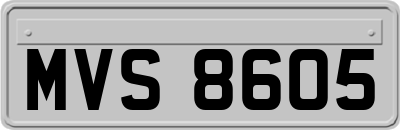 MVS 8605